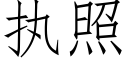 执照